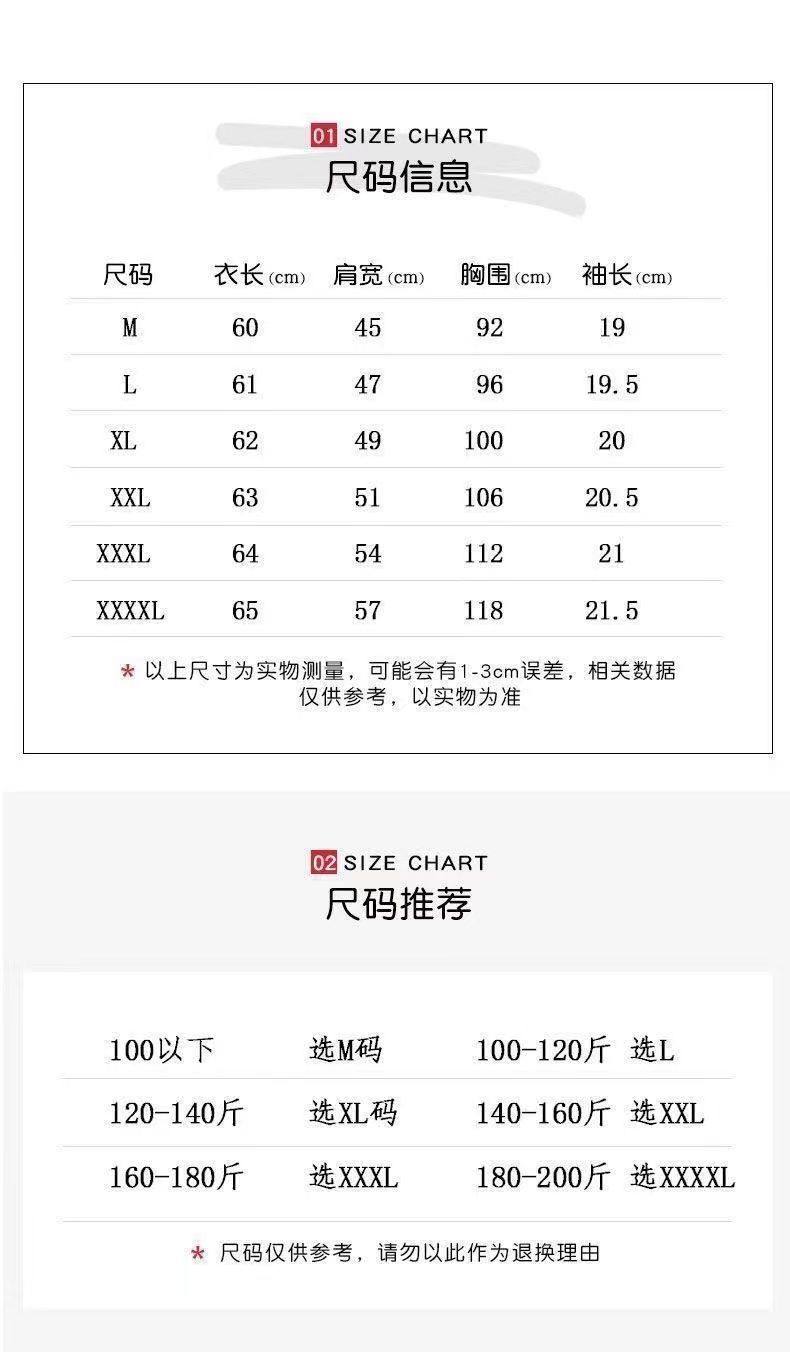 01 SIZE CHART
尺码信息

| 尺码 | 衣长(cm) | 肩宽(cm) | 胸围(cm) | 袖长(cm) |
|---|---|---|---|---|
| M | 60 | 45 | 92 | 19 |
| L | 61 | 47 | 96 | 19.5 |
| XL | 62 | 49 | 100 | 20 |
| XXL | 63 | 51 | 106 | 20.5 |
| XXXL | 64 | 54 | 112 | 21 |
| XXXXL | 65 | 57 | 118 | 21.5 |

* 以上尺寸为实物测量，可能会有1-3cm误差，相关数据仅供参考，以实物为准

02 SIZE CHART
尺码推荐

| 100以下 | 选M码 | 100-120斤 | 选L |
|---|---|---|---|
| 120-140斤 | 选XL码 | 140-160斤 | 选XXL |
| 160-180斤 | 选XXXL | 180-200斤 | 选XXXXL |

* 尺码仅供参考，请勿以此作为退换理由